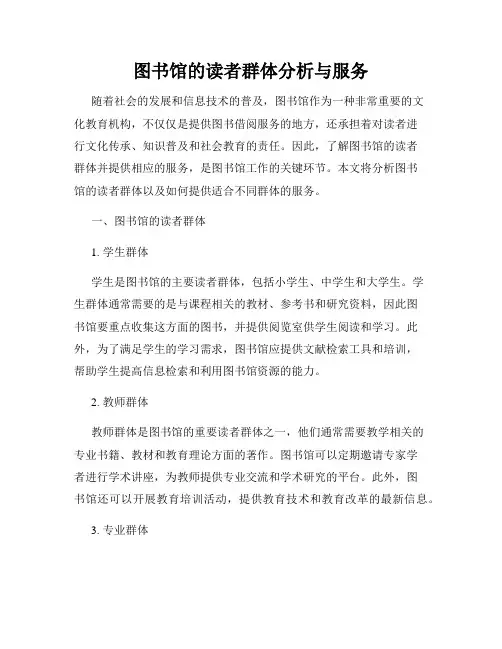 图书馆的读者群体分析与服务

随着社会的发展和信息技术的普及，图书馆作为一种非常重要的文化教育机构，不仅仅是提供图书借阅服务的地方，还承担着对读者进行文化传承、知识普及和社会教育的责任。因此，了解图书馆的读者群体并提供相应的服务，是图书馆工作的关键环节。本文将分析图书馆的读者群体以及如何提供适合不同群体的服务。

一、图书馆的读者群体

1. 学生群体

学生是图书馆的主要读者群体，包括小学生、中学生和大学生。学生群体通常需要的是与课程相关的教材、参考书和研究资料，因此图书馆要重点收集这方面的图书，并提供阅览室供学生阅读和学习。此外，为了满足学生的学习需求，图书馆应提供文献检索工具和培训，帮助学生提高信息检索和利用图书馆资源的能力。

2. 教师群体

教师群体是图书馆的重要读者群体之一，他们通常需要教学相关的专业书籍、教材和教育理论方面的著作。图书馆可以定期邀请专家学者进行学术讲座，为教师提供专业交流和学术研究的平台。此外，图书馆还可以开展教育培训活动，提供教育技术和教育改革的最新信息。

3. 专业群体